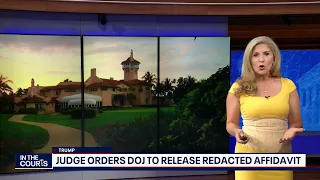 TRUMP
IN THE COURTS
JUDGE ORDERS DOJ TO RELEASE REDACTED AFFIDAVIT